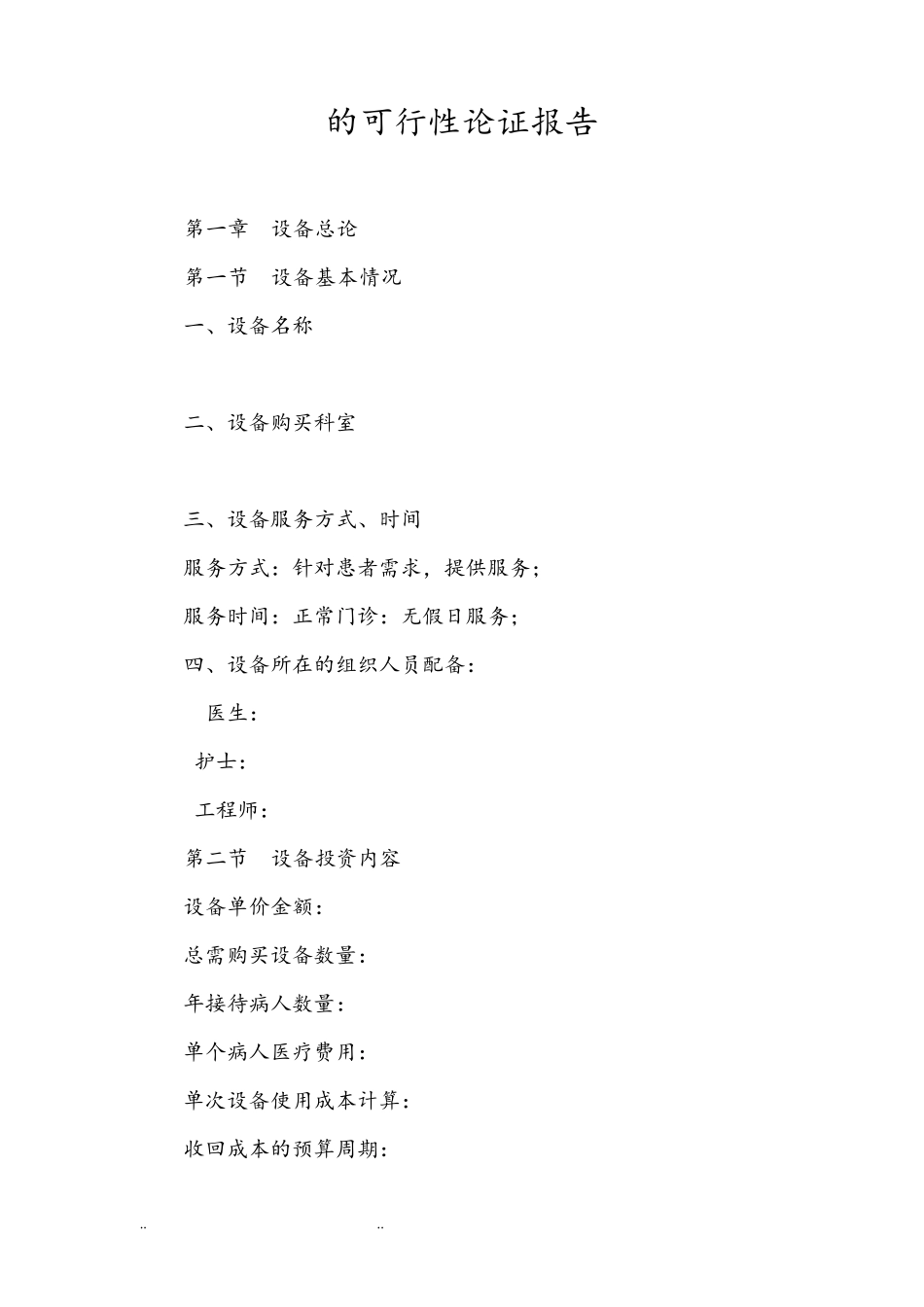 的可行性论证报告

第一章　设备总论

第一节　设备基本情况

一、设备名称

二、设备购买科室

三、设备服务方式、时间

服务方式：针对患者需求，提供服务；

服务时间：正常门诊：无假日服务；

四、设备所在的组织人员配备：

医生：

护士：

工程师：

第二节　设备投资内容

设备单价金额：

总需购买设备数量：

年接待病人数量：

单个病人医疗费用：

单次设备使用成本计算：

收回成本的预算周期：

..　..